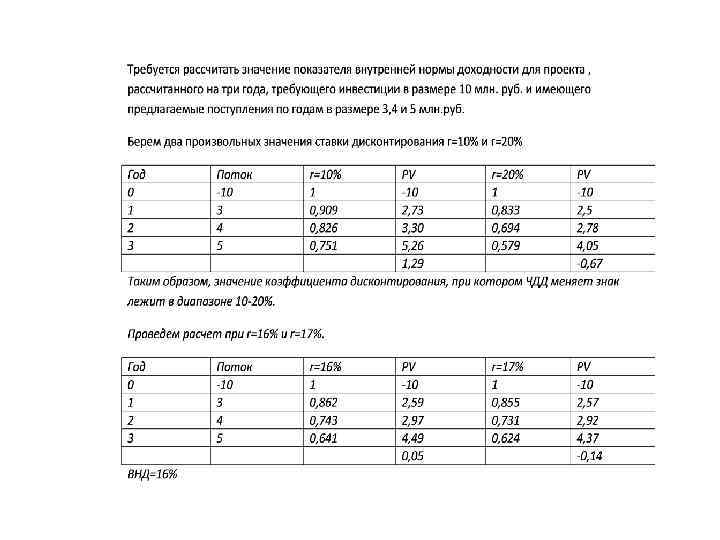 Требуется рассчитать значение показателя внутренней нормы доходности для проекта , рассчитанного на три года, требующего инвестиции в размере 10 млн. руб. и имеющего предлагаемые поступления по годам в размере 3,4 и 5 млн.руб.

Берем два произвольных значения ставки дисконтирования r=10% и r=20%

| Год | Поток | r=10% | PV | r=20% | PV |
|---|---|---|---|---|---|
| 0 | -10 | 1 | -10 | 1 | -10 |
| 1 | 3 | 0,909 | 2,73 | 0,833 | 2,5 |
| 2 | 4 | 0,826 | 3,30 | 0,694 | 2,78 |
| 3 | 5 | 0,751 | 5,26 | 0,579 | 4,05 |
| | | | 1,29 | | -0,67 |

Таким образом, значение коэффициента дисконтирования, при котором ЧДД меняет знак лежит в диапазоне 10-20%.

Проведем расчет при r=16% и r=17%.

| Год | Поток | r=16% | PV | r=17% | PV |
|---|---|---|---|---|---|
| 0 | -10 | 1 | -10 | 1 | -10 |
| 1 | 3 | 0,862 | 2,59 | 0,855 | 2,57 |
| 2 | 4 | 0,743 | 2,97 | 0,731 | 2,92 |
| 3 | 5 | 0,641 | 4,49 | 0,624 | 4,37 |
| | | | 0,05 | | -0,14 |

ВНД=16%